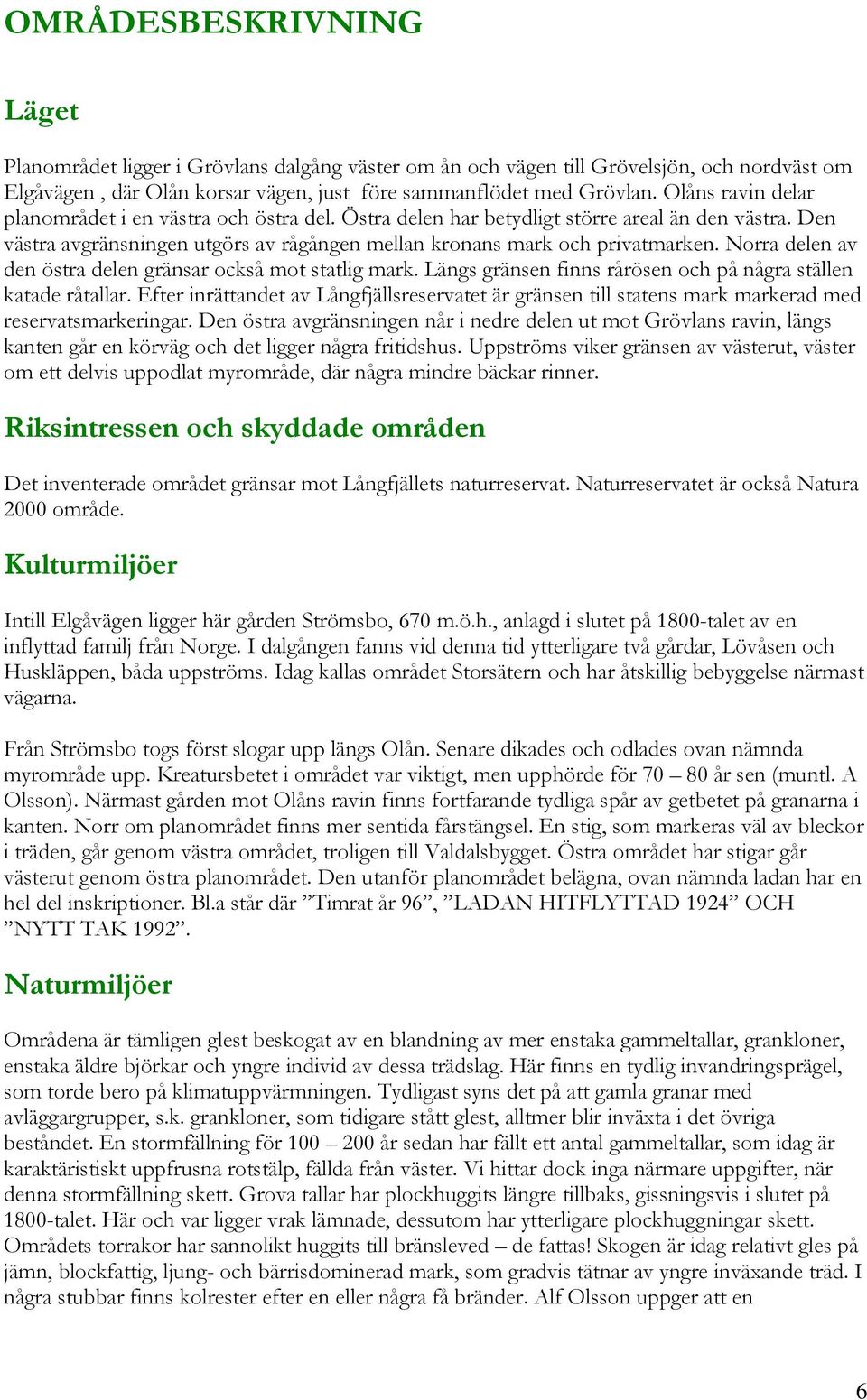 OMRÅDESBESKRIVNING

Läget

Planområdet ligger i Grövlans dalgång väster om ån och vägen till Grövelsjön, och nordväst om Elgåvägen , där Olån korsar vägen, just före sammanflödet med Grövlan. Olåns ravin delar planområdet i en västra och östra del. Östra delen har betydligt större areal än den västra. Den västra avgränsningen utgörs av rågången mellan kronans mark och privatmarken. Norra delen av den östra delen gränsar också mot statlig mark. Längs gränsen finns rårösen och på några ställen katade råtallar. Efter inrättandet av Långfjällsreservatet är gränsen till statens mark markerad med reservatsmarkeringar. Den östra avgränsningen når i nedre delen ut mot Grövlans ravin, längs kanten går en körväg och det ligger några fritidshus. Uppströms viker gränsen av västerut, väster om ett delvis uppodlat myrområde, där några mindre bäckar rinner.

Riksintressen och skyddade områden

Det inventerade området gränsar mot Långfjällets naturreservat. Naturreservatet är också Natura 2000 område.

Kulturmiljöer

Intill Elgåvägen ligger här gården Strömsbo, 670 m.ö.h., anlagd i slutet på 1800-talet av en inflyttad familj från Norge. I dalgången fanns vid denna tid ytterligare två gårdar, Lövåsen och Huskläppen, båda uppströms. Idag kallas området Storsätern och har åtskillig bebyggelse närmast vägarna.

Från Strömsbo togs först slogar upp längs Olån. Senare dikades och odlades ovan nämnda myrområde upp. Kreatursbetet i området var viktigt, men upphörde för 70 – 80 år sen (muntl. A Olsson). Närmast gården mot Olåns ravin finns fortfarande tydliga spår av getbetet på granarna i kanten. Norr om planområdet finns mer sentida fårstängsel. En stig, som markeras väl av bleckor i träden, går genom västra området, troligen till Valdalsbygget. Östra området har stigar går västerut genom östra planområdet. Den utanför planområdet belägna, ovan nämnda ladan har en hel del inskriptioner. Bl.a står där ”Timrat år 96”, ”LADAN HITFLYTTAD 1924” OCH ”NYTT TAK 1992”.

Naturmiljöer

Områdena är tämligen glest beskogat av en blandning av mer enstaka gammeltallar, grankloner, enstaka äldre björkar och yngre individ av dessa trädslag. Här finns en tydlig invandringsprägel, som torde bero på klimatuppvärmningen. Tydligast syns det på att gamla granar med avläggargrupper, s.k. grankloner, som tidigare stått glest, alltmer blir inväxta i det övriga beståndet. En stormfällning för 100 – 200 år sedan har fällt ett antal gammeltallar, som idag är karaktäristiskt uppfrusna rotstälp, fällda från väster. Vi hittar dock inga närmare uppgifter, när denna stormfällning skett. Grova tallar har plockhuggits längre tillbaks, gissningsvis i slutet på 1800-talet. Här och var ligger vrak lämnade, dessutom har ytterligare plockhuggningar skett. Områdets torrakor har sannolikt huggits till bränsleved – de fattas! Skogen är idag relativt gles på jämn, blockfattig, ljung- och bärrisdominerad mark, som gradvis tätnar av yngre inväxande träd. I några stubbar finns kolrester efter en eller några få bränder. Alf Olsson uppger att en

6